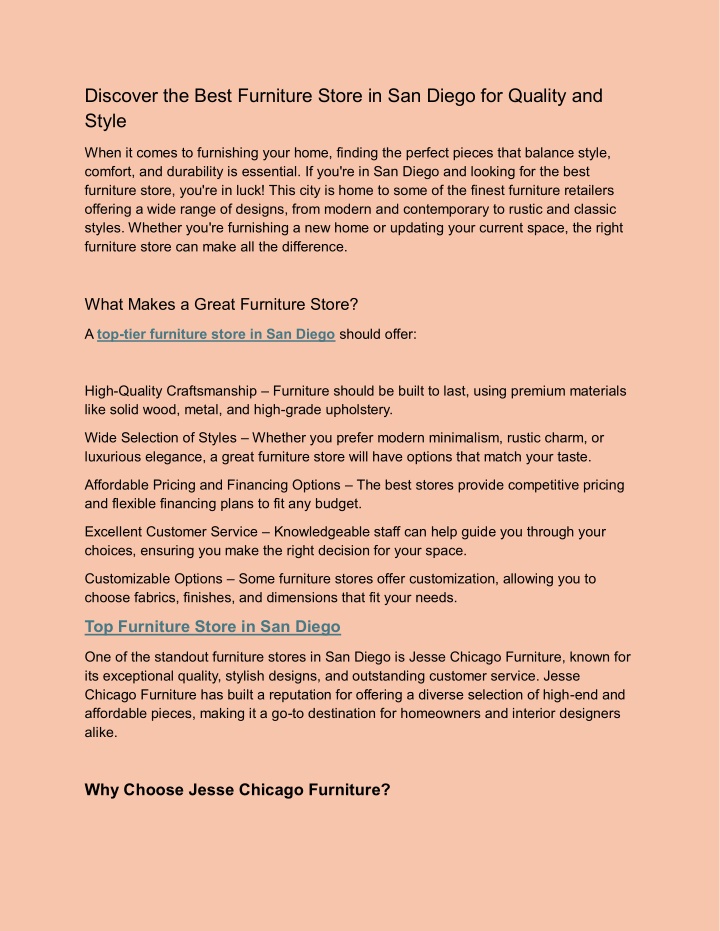 Discover the Best Furniture Store in San Diego for Quality and Style

When it comes to furnishing your home, finding the perfect pieces that balance style, comfort, and durability is essential. If you're in San Diego and looking for the best furniture store, you're in luck! This city is home to some of the finest furniture retailers offering a wide range of designs, from modern and contemporary to rustic and classic styles. Whether you're furnishing a new home or updating your current space, the right furniture store can make all the difference.

What Makes a Great Furniture Store?

A top-tier furniture store in San Diego should offer:

High-Quality Craftsmanship – Furniture should be built to last, using premium materials like solid wood, metal, and high-grade upholstery.

Wide Selection of Styles – Whether you prefer modern minimalism, rustic charm, or luxurious elegance, a great furniture store will have options that match your taste.

Affordable Pricing and Financing Options – The best stores provide competitive pricing and flexible financing plans to fit any budget.

Excellent Customer Service – Knowledgeable staff can help guide you through your choices, ensuring you make the right decision for your space.

Customizable Options – Some furniture stores offer customization, allowing you to choose fabrics, finishes, and dimensions that fit your needs.

Top Furniture Store in San Diego

One of the standout furniture stores in San Diego is Jesse Chicago Furniture, known for its exceptional quality, stylish designs, and outstanding customer service. Jesse Chicago Furniture has built a reputation for offering a diverse selection of high-end and affordable pieces, making it a go-to destination for homeowners and interior designers alike.

Why Choose Jesse Chicago Furniture?